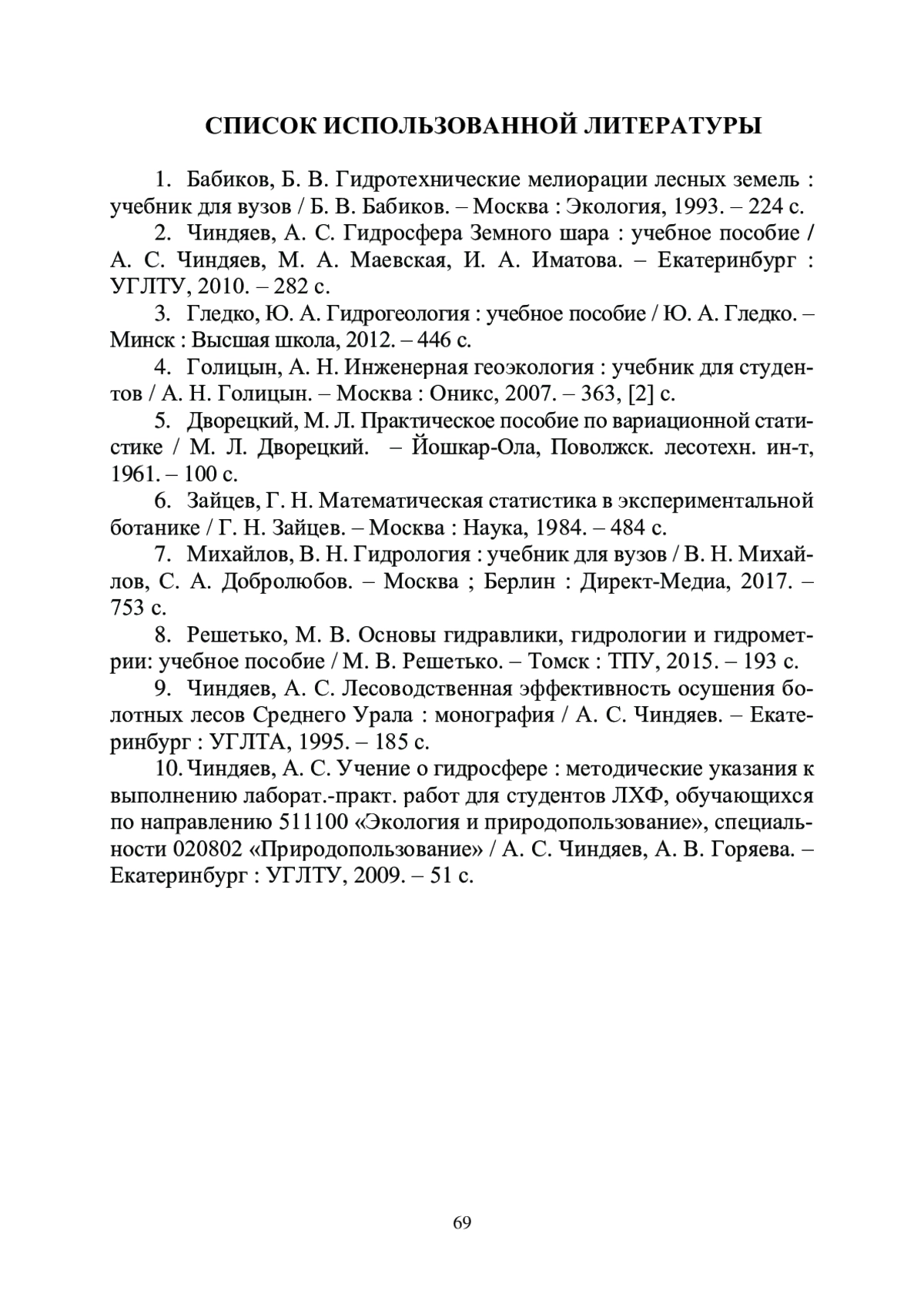 СПИСОК ИСПОЛЬЗОВАННОЙ ЛИТЕРАТУРЫ

1. Бабиков, Б. В. Гидротехнические мелиорации лесных земель : учебник для вузов / Б. В. Бабиков. – Москва : Экология, 1993. – 224 с.

2. Чиндяев, А. С. Гидросфера Земного шара : учебное пособие / А. С. Чиндяев, М. А. Маевская, И. А. Иматова. – Екатеринбург : УГЛТУ, 2010. – 282 с.

3. Гледко, Ю. А. Гидрогеология : учебное пособие / Ю. А. Гледко. – Минск : Высшая школа, 2012. – 446 с.

4. Голицын, А. Н. Инженерная геоэкология : учебник для студентов / А. Н. Голицын. – Москва : Оникс, 2007. – 363, [2] с.

5. Дворецкий, М. Л. Практическое пособие по вариационной статистике / М. Л. Дворецкий. – Йошкар-Ола, Поволжск. лесотехн. ин-т, 1961. – 100 с.

6. Зайцев, Г. Н. Математическая статистика в экспериментальной ботанике / Г. Н. Зайцев. – Москва : Наука, 1984. – 484 с.

7. Михайлов, В. Н. Гидрология : учебник для вузов / В. Н. Михайлов, С. А. Добролюбов. – Москва ; Берлин : Директ-Медиа, 2017. – 753 с.

8. Решетько, М. В. Основы гидравлики, гидрологии и гидрометрии: учебное пособие / М. В. Решетько. – Томск : ТПУ, 2015. – 193 с.

9. Чиндяев, А. С. Лесоводственная эффективность осушения болотных лесов Среднего Урала : монография / А. С. Чиндяев. – Екатеринбург : УГЛТА, 1995. – 185 с.

10. Чиндяев, А. С. Учение о гидросфере : методические указания к выполнению лаборат.-практ. работ для студентов ЛХФ, обучающихся по направлению 511100 «Экология и природопользование», специальности 020802 «Природопользование» / А. С. Чиндяев, А. В. Горяева. – Екатеринбург : УГЛТУ, 2009. – 51 с.

69